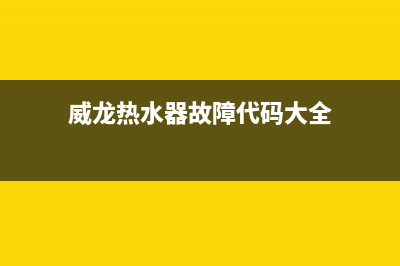 威龙热水器故障代码大全